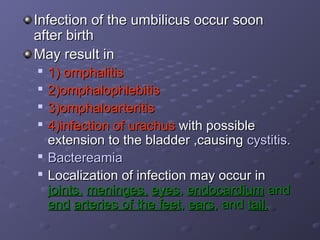 Infection of the umbilicus occur soon after birth

May result in

1) omphalitis

2)omphalophlebitis

3)omphaloarteritis

4)infection of urachus with possible extension to the bladder ,causing cystitis.

Bactereamia

Localization of infection may occur in joints, meninges, eyes, endocardium and end arteries of the feet, ears, and tail.